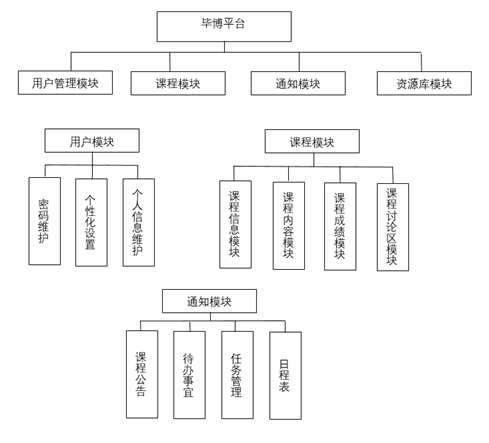 毕博平台

用户管理模块

课程模块

通知模块

资源库模块

用户模块

密码维护

个性化设置

个人信息维护

课程模块

课程信息模块

课程内容模块

课程成绩模块

课程讨论区模块

通知模块

课程公告

待办事宜

任务管理

日程表